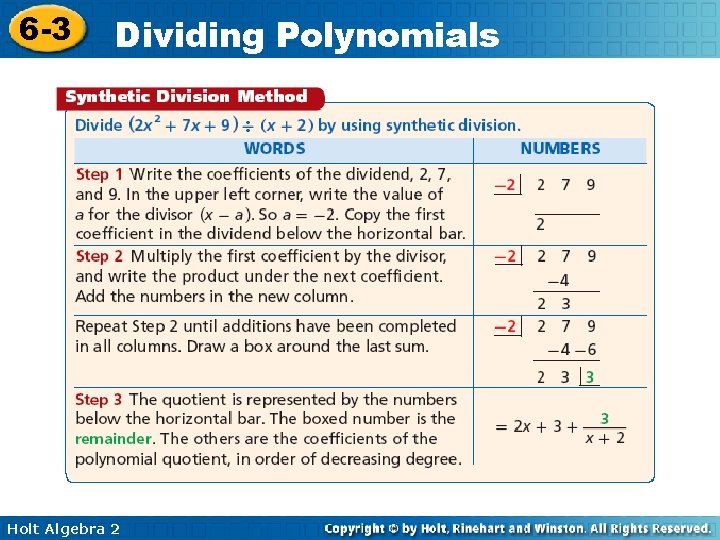 6-3 Dividing Polynomials

Synthetic Division Method

Divide $(2x^2 + 7x + 9) \div (x + 2)$ by using synthetic division.

| WORDS | NUMBERS |
|---|---|
| Step 1 Write the coefficients of the dividend, 2, 7, and 9. In the upper left corner, write the value of $a$ for the divisor $(x - a)$. So $a = -2$. Copy the first coefficient in the dividend below the horizontal bar. | $-2$ \| 2 7 9 <br> 2 |
| Step 2 Multiply the first coefficient by the divisor, and write the product under the next coefficient. Add the numbers in the new column. | $-2$ \| 2 7 9 <br> $-4$ <br> 2 3 |
| Repeat Step 2 until additions have been completed in all columns. Draw a box around the last sum. | $-2$ \| 2 7 9 <br> $-4$ $-6$ <br> 2 3 \| 3 |
| Step 3 The quotient is represented by the numbers below the horizontal bar. The boxed number is the remainder. The others are the coefficients of the polynomial quotient, in order of decreasing degree. | $= 2x + 3 + \frac{3}{x + 2}$ |

Holt Algebra 2

Copyright © by Holt, Rinehart and Winston. All Rights Reserved.